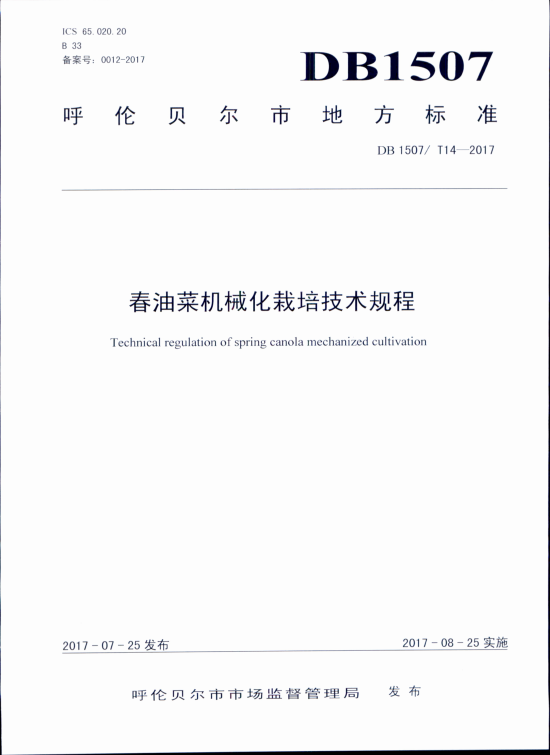 ICS 65.020.20
B 33
备案号：0012-2017

DB1507

呼伦贝尔市地方标准

DB 1507/ T14—2017

春油菜机械化栽培技术规程

Technical regulation of spring canola mechanized cultivation

2017 - 07 - 25 发布

2017 - 08 - 25 实施

呼伦贝尔市市场监督管理局 发布